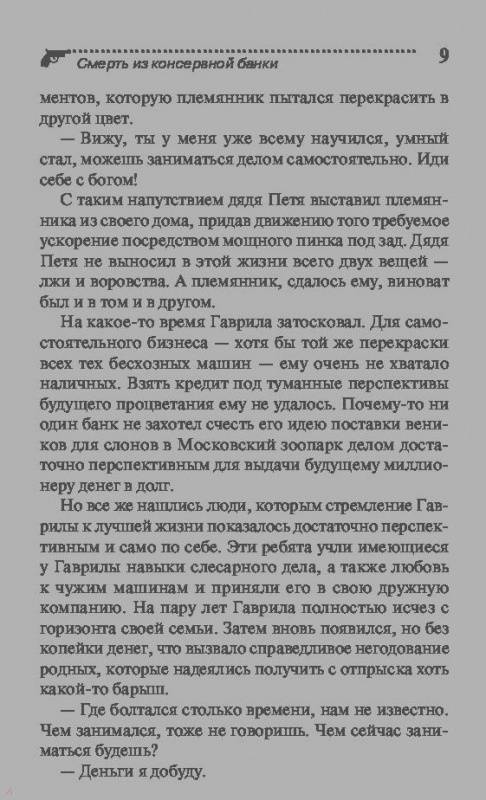 Смерть из консервной банки 9

ментов, которую племянник пытался перекрасить в другой цвет.

— Вижу, ты у меня уже всему научился, умный стал, можешь заниматься делом самостоятельно. Иди себе с богом!

С таким напутствием дядя Петя выставил племянника из своего дома, придав движению того требуемое ускорение посредством мощного пинка под зад. Дядя Петя не выносил в этой жизни всего двух вещей — лжи и воровства. А племянник, сдалось ему, виноват был и в том и в другом.

На какое-то время Гаврила затосковал. Для самостоятельного бизнеса — хотя бы той же перекраски всех тех бесхозных машин — ему очень не хватало наличных. Взять кредит под туманные перспективы будущего процветания ему не удалось. Почему-то ни один банк не захотел счесть его идею поставки веников для слонов в Московский зоопарк делом достаточно перспективным для выдачи будущему миллионеру денег в долг.

Но все же нашлись люди, которым стремление Гаврилы к лучшей жизни показалось достаточно перспективным и само по себе. Эти ребята учли имеющиеся у Гаврилы навыки слесарного дела, а также любовь к чужим машинам и приняли его в свою дружную компанию. На пару лет Гаврила полностью исчез с горизонта своей семьи. Затем вновь появился, но без копейки денег, что вызвало справедливое негодование родных, которые надеялись получить с отпрыска хоть какой-то барыш.

— Где болтался столько времени, нам не известно. Чем занимался, тоже не говоришь. Чем сейчас заниматься будешь?

— Деньги я добуду.